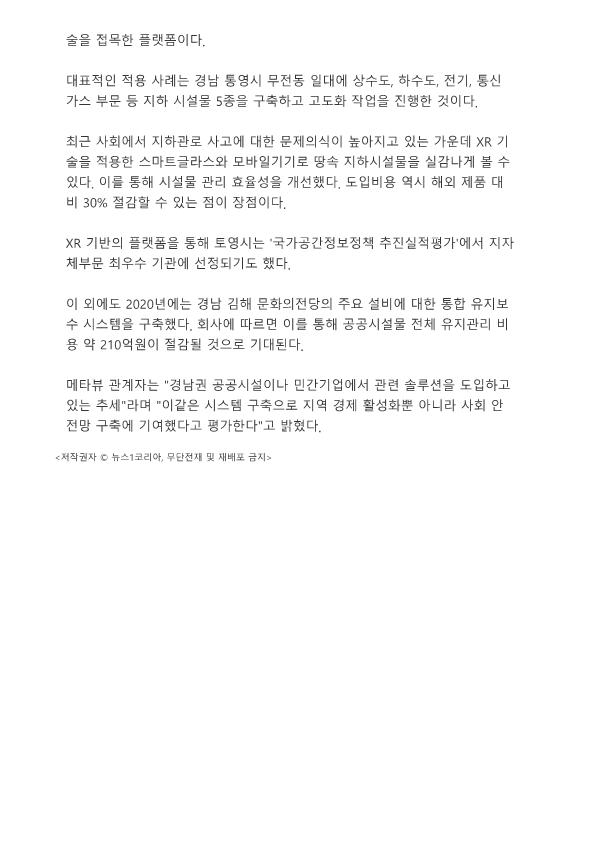 술을 접목한 플랫폼이다.

대표적인 적용 사례는 경남 통영시 무전동 일대에 상수도, 하수도, 전기, 통신 가스 부문 등 지하 시설물 5종을 구축하고 고도화 작업을 진행한 것이다.

최근 사회에서 지하관로 사고에 대한 문제의식이 높아지고 있는 가운데 XR 기술을 적용한 스마트글라스와 모바일기기로 땅속 지하시설물을 실감나게 볼 수 있다. 이를 통해 시설물 관리 효율성을 개선했다. 도입비용 역시 해외 제품 대비 30% 절감할 수 있는 점이 장점이다.

XR 기반의 플랫폼을 통해 토영시는 '국가공간정보정책 추진실적평가'에서 지자체부문 최우수 기관에 선정되기도 했다.

이 외에도 2020년에는 경남 김해 문화의전당의 주요 설비에 대한 통합 유지보수 시스템을 구축했다. 회사에 따르면 이를 통해 공공시설물 전체 유지관리 비용 약 210억원이 절감될 것으로 기대된다.

메타뷰 관계자는 "경남권 공공시설이나 민간기업에서 관련 솔루션을 도입하고 있는 추세"라며 "이같은 시스템 구축으로 지역 경제 활성화뿐 아니라 사회 안전망 구축에 기여했다고 평가한다"고 밝혔다.

<저작권자 © 뉴스1코리아, 무단전재 및 재배포 금지>